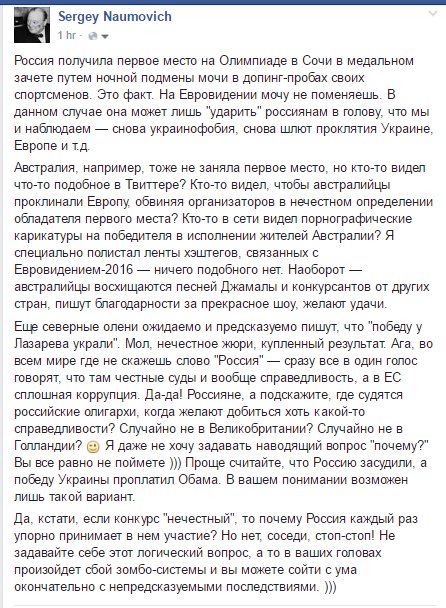 Sergey Naumovich
1 hr ·

Россия получила первое место на Олимпиаде в Сочи в медальном зачете путем ночной подмены мочи в допинг-пробах своих спортсменов. Это факт. На Евровидении мочу не поменяешь. В данном случае она может лишь "ударить" россиянам в голову, что мы и наблюдаем — снова украинофобия, снова шлют проклятия Украине, Европе и т.д.

Австралия, например, тоже не заняла первое место, но кто-то видел что-то подобное в Твиттере? Кто-то видел, чтобы австралийцы проклинали Европу, обвиняя организаторов в нечестном определении обладателя первого места? Кто-то в сети видел порнографические карикатуры на победителя в исполнении жителей Австралии? Я специально полистал ленты хэштегов, связанных с Евровидением-2016 — ничего подобного нет. Наоборот — австралийцы восхищаются песней Джамалы и конкурсантов от других стран, пишут благодарности за прекрасное шоу, желают удачи.

Еще северные олени ожидаемо и предсказуемо пишут, что "победу у Лазарева украли". Мол, нечестное жюри, купленный результат. Ага, во всем мире где не скажешь слово "Россия" — сразу все в один голос говорят, что там честные суды и вообще справедливость, а в ЕС сплошная коррупция. Да-да! Россияне, а подскажите, где судятся российские олигархи, когда желают добиться хоть какой-то справедливости? Случайно не в Великобритании? Случайно не в Голландии? Я даже не хочу задавать наводящий вопрос "почему?" Вы все равно не поймете ))) Проще считайте, что Россию засудили, а победу Украины проплатил Обама. В вашем понимании возможен лишь такой вариант.

Да, кстати, если конкурс "нечестный", то почему Россия каждый раз упорно принимает в нем участие? Но нет, соседи, стоп-стоп! Не задавайте себе этот логический вопрос, а то в ваших головах произойдет сбой зомбо-системы и вы можете сойти с ума окончательно с непредсказуемыми последствиями. )))